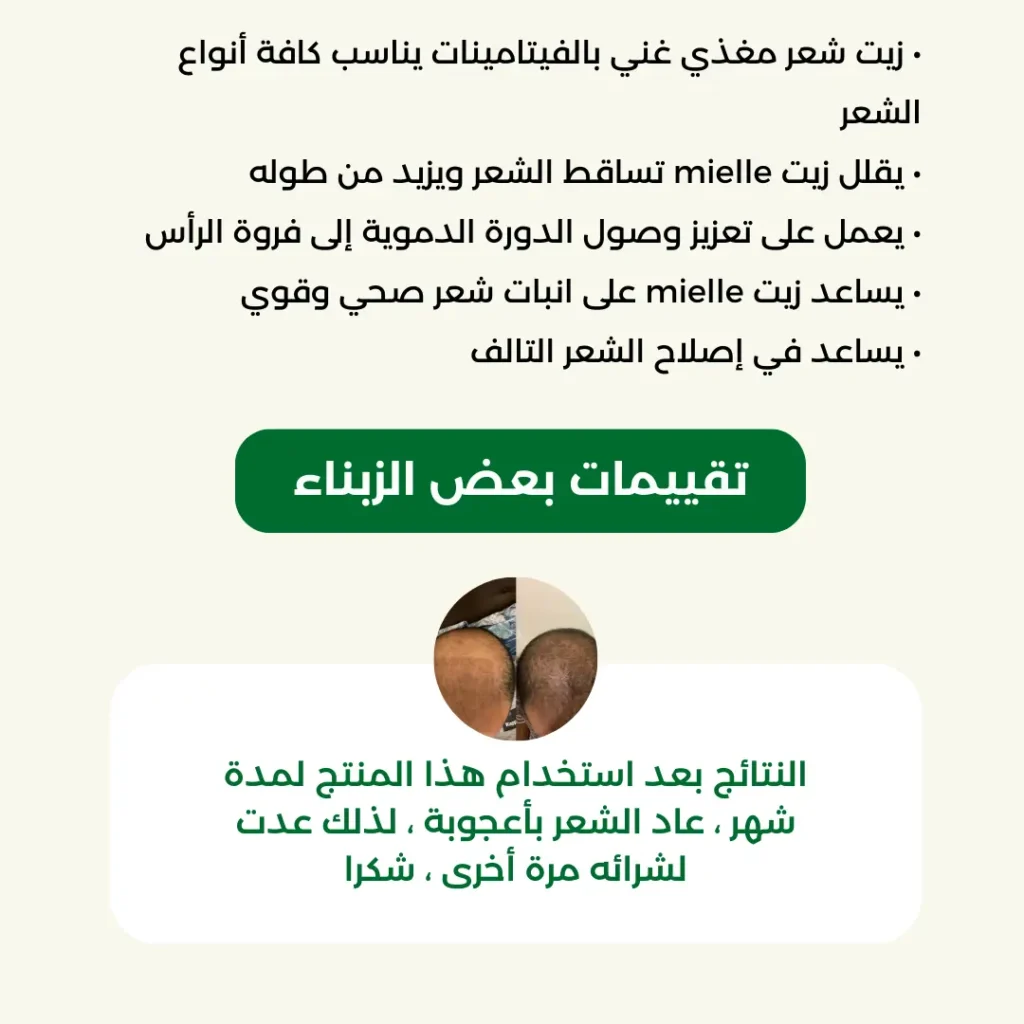 • زيت شعر مغذي غني بالفيتامينات يناسب كافة أنواع الشعر

• يقلل زيت mielle تساقط الشعر ويزيد من طوله

• يعمل على تعزيز وصول الدورة الدموية إلى فروة الرأس

• يساعد زيت mielle على انبات شعر صحي وقوي

• يساعد في إصلاح الشعر التالف

تقييمات بعض الزبناء

النتائج بعد استخدام هذا المنتج لمدة شهر ، عاد الشعر بأعجوبة ، لذلك عدت لشرائه مرة أخرى ، شكرا